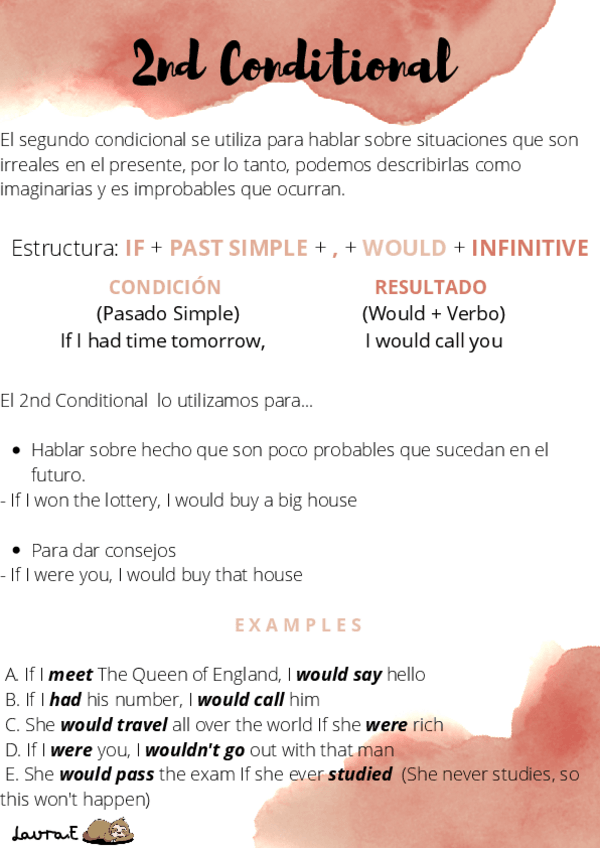 2nd Conditional

El segundo condicional se utiliza para hablar sobre situaciones que son irreales en el presente, por lo tanto, podemos describirlas como imaginarias y es improbables que ocurran.

Estructura: IF + PAST SIMPLE + , + WOULD + INFINITIVE

CONDICIÓN
(Pasado Simple)
If I had time tomorrow,

RESULTADO
(Would + Verbo)
I would call you

El 2nd Conditional lo utilizamos para...

• Hablar sobre hecho que son poco probables que sucedan en el futuro.
- If I won the lottery, I would buy a big house

• Para dar consejos
- If I were you, I would buy that house

EXAMPLES

A. If I meet The Queen of England, I would say hello
B. If I had his number, I would call him
C. She would travel all over the world If she were rich
D. If I were you, I wouldn't go out with that man
E. She would pass the exam If she ever studied (She never studies, so this won't happen)

LauraE